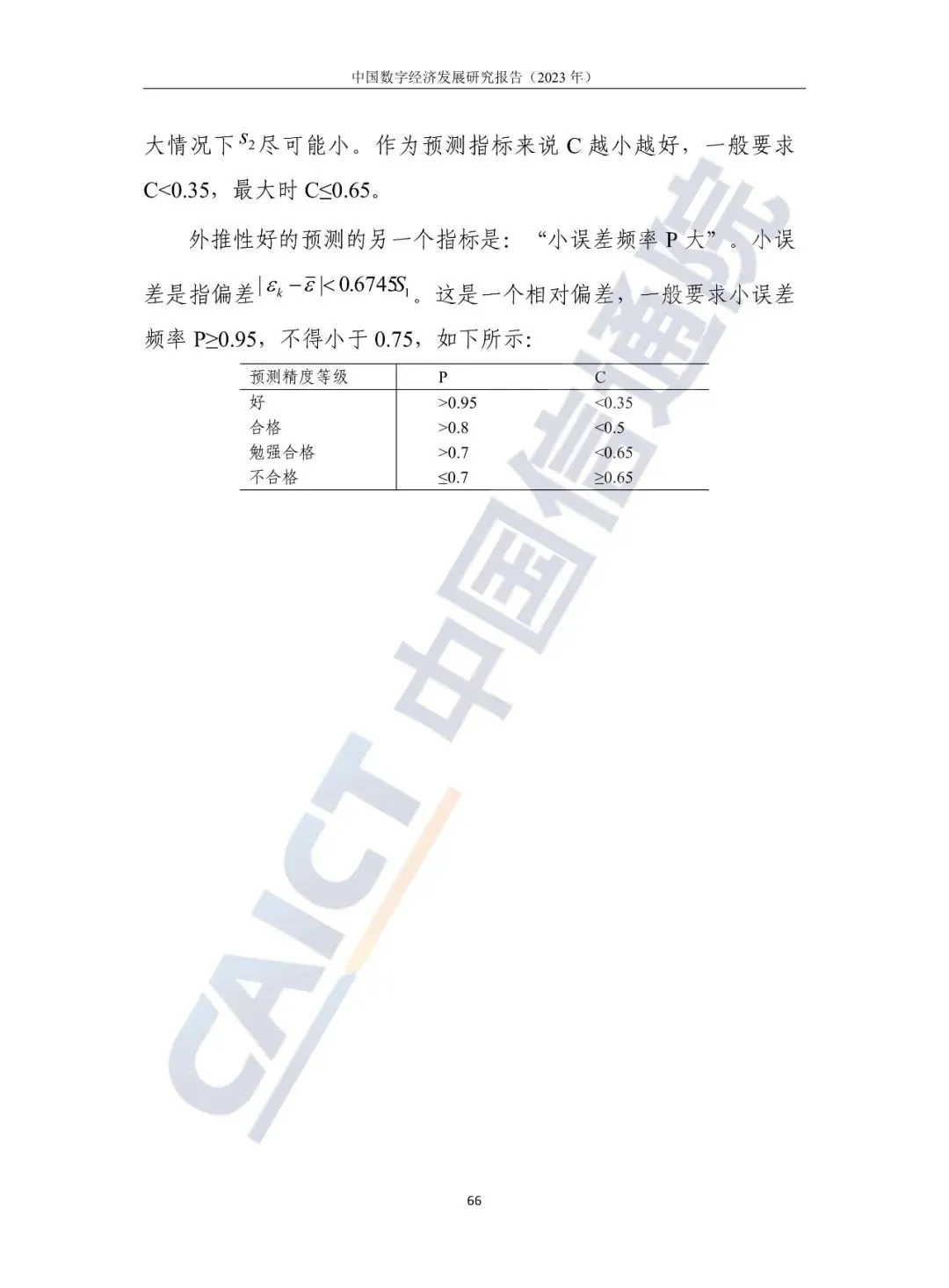 中国数字经济发展研究报告（2023年）

大情况下$S_2$尽可能小。作为预测指标来说C越小越好，一般要求C<0.35，最大时C≤0.65。

外推性好的预测的另一个指标是：“小误差频率P大”。小误差是指偏差$|\varepsilon_k-\bar{\varepsilon}|<0.6745S_1$。这是一个相对偏差，一般要求小误差频率P≥0.95，不得小于0.75，如下所示：

| 预测精度等级 | P | C |
|---|---|---|
| 好 | >0.95 | <0.35 |
| 合格 | >0.8 | <0.5 |
| 勉强合格 | >0.7 | <0.65 |
| 不合格 | ≤0.7 | ≥0.65 |

66

CAICT 中国信通院